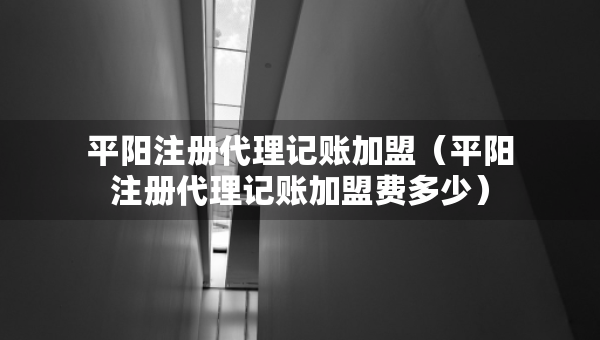 平阳注册代理记账加盟（平阳注册代理记账加盟费多少）